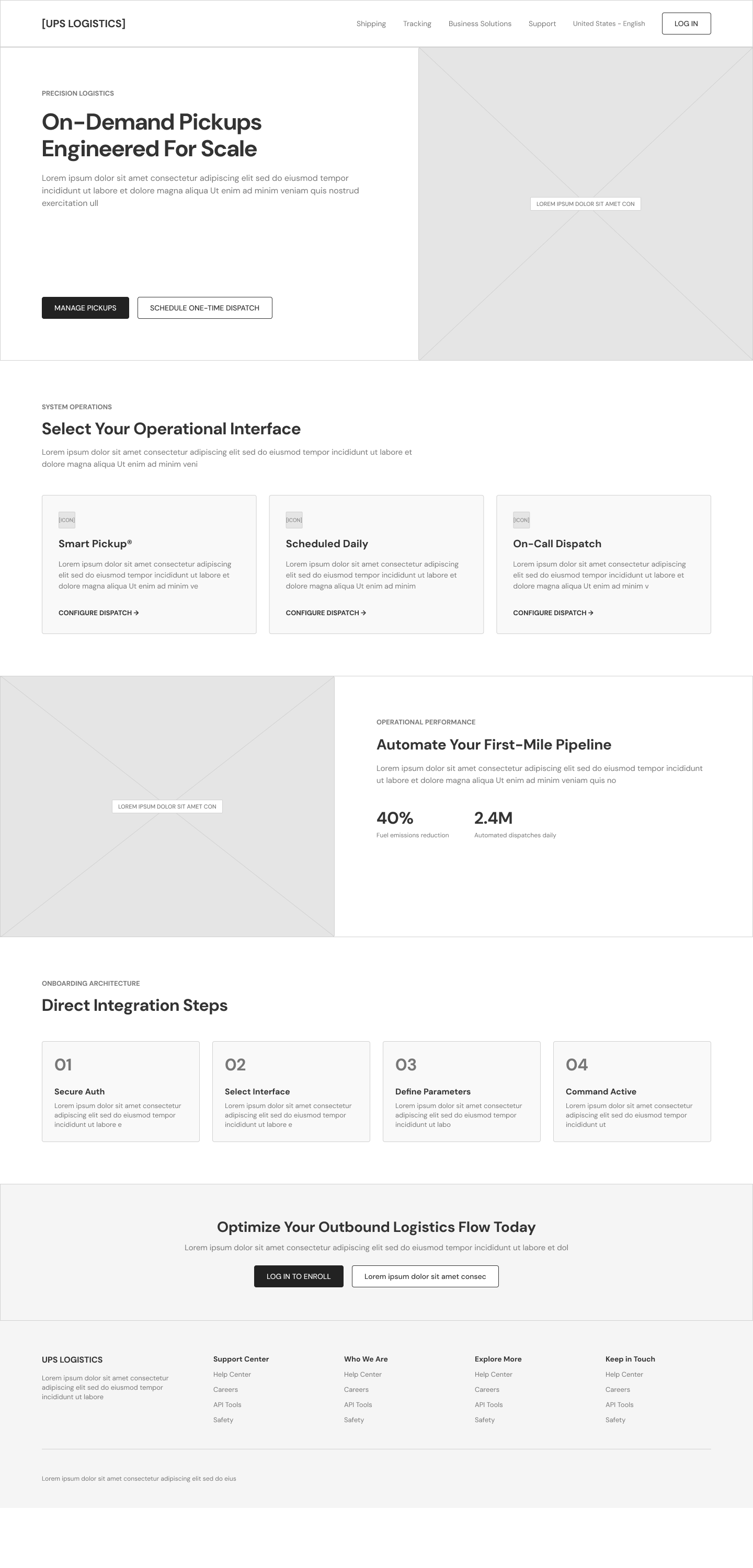 [UPS LOGISTICS]

Shipping
Tracking
Business Solutions
Support
United States - English
LOG IN

PRECISION LOGISTICS

On-Demand Pickups Engineered For Scale

Lorem ipsum dolor sit amet consectetur adipiscing elit sed do eiusmod tempor incididunt ut labore et dolore magna aliqua Ut enim ad minim veniam quis nostrud exercitation ull

MANAGE PICKUPS
SCHEDULE ONE-TIME DISPATCH

LOREM IPSUM DOLOR SIT AMET CON

SYSTEM OPERATIONS

Select Your Operational Interface

Lorem ipsum dolor sit amet consectetur adipiscing elit sed do eiusmod tempor incididunt ut labore et dolore magna aliqua Ut enim ad minim veni

[ICON]

Smart Pickup®

Lorem ipsum dolor sit amet consectetur adipiscing elit sed do eiusmod tempor incididunt ut labore et dolore magna aliqua Ut enim ad minim ve

CONFIGURE DISPATCH →

[ICON]

Scheduled Daily

Lorem ipsum dolor sit amet consectetur adipiscing elit sed do eiusmod tempor incididunt ut labore et dolore magna aliqua Ut enim ad minim

CONFIGURE DISPATCH →

[ICON]

On-Call Dispatch

Lorem ipsum dolor sit amet consectetur adipiscing elit sed do eiusmod tempor incididunt ut labore et dolore magna aliqua Ut enim ad minim v

CONFIGURE DISPATCH →

LOREM IPSUM DOLOR SIT AMET CON

OPERATIONAL PERFORMANCE

Automate Your First-Mile Pipeline

Lorem ipsum dolor sit amet consectetur adipiscing elit sed do eiusmod tempor incididunt ut labore et dolore magna aliqua Ut enim ad minim veniam quis no

40%
Fuel emissions reduction

2.4M
Automated dispatches daily

ONBOARDING ARCHITECTURE

Direct Integration Steps

01
Secure Auth
Lorem ipsum dolor sit amet consectetur adipiscing elit sed do eiusmod tempor incididunt ut labore e

02
Select Interface
Lorem ipsum dolor sit amet consectetur adipiscing elit sed do eiusmod tempor incididunt ut labore e

03
Define Parameters
Lorem ipsum dolor sit amet consectetur adipiscing elit sed do eiusmod tempor incididunt ut labo

04
Command Active
Lorem ipsum dolor sit amet consectetur adipiscing elit sed do eiusmod tempor incididunt ut

Optimize Your Outbound Logistics Flow Today

Lorem ipsum dolor sit amet consectetur adipiscing elit sed do eiusmod tempor incididunt ut labore et dol

LOG IN TO ENROLL
Lorem ipsum dolor sit amet consec

UPS LOGISTICS

Lorem ipsum dolor sit amet consectetur adipiscing elit sed do eiusmod tempor incididunt ut labore

Support Center
Help Center
Careers
API Tools
Safety

Who We Are
Help Center
Careers
API Tools
Safety

Explore More
Help Center
Careers
API Tools
Safety

Keep in Touch
Help Center
Careers
API Tools
Safety

Lorem ipsum dolor sit amet consectetur adipiscing elit sed do eius